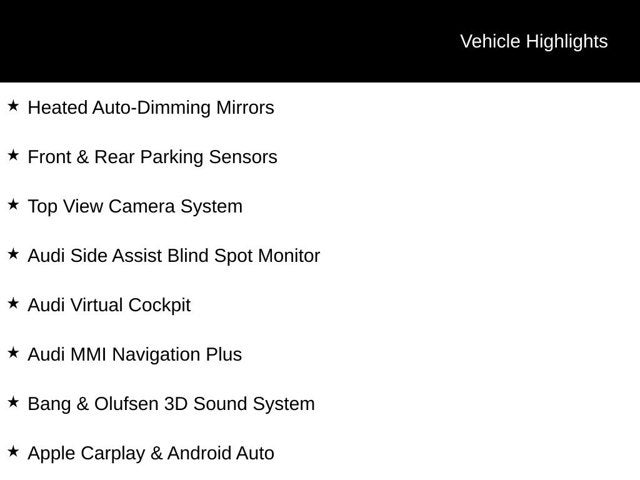 Vehicle Highlights

★ Heated Auto-Dimming Mirrors

★ Front & Rear Parking Sensors

★ Top View Camera System

★ Audi Side Assist Blind Spot Monitor

★ Audi Virtual Cockpit

★ Audi MMI Navigation Plus

★ Bang & Olufsen 3D Sound System

★ Apple Carplay & Android Auto